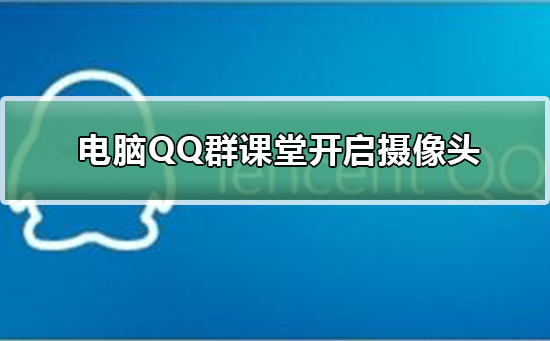 电脑QQ群课堂开启摄像头

Tencent QQ